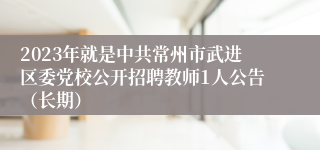 2023年就是中共常州市武进区委党校公开招聘教师1人公告（长期）